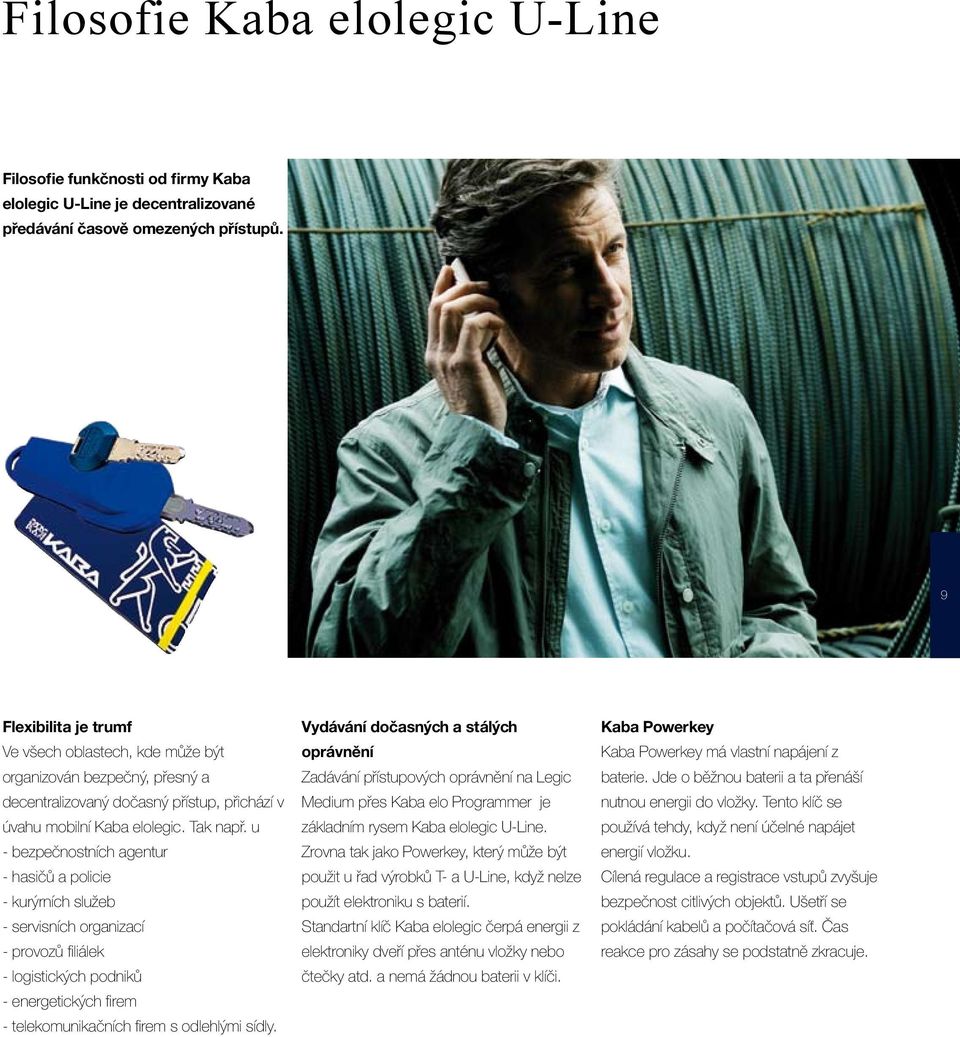 Filosofie Kaba elolegic U-Line

Filosofie funkčnosti od firmy Kaba elolegic U-Line je decentralizované předávání časově omezených přístupů.

KABA

9

Flexibilita je trumf
Ve všech oblastech, kde může být organizován bezpečný, přesný a decentralizovaný dočasný přístup, přichází v úvahu mobilní Kaba elolegic. Tak např. u
- bezpečnostních agentur
- hasičů a policie
- kurýrních služeb
- servisních organizací
- provozů filiálek
- logistických podniků
- energetických firem
- telekomunikačních firem s odlehlými sídly.

Vydávání dočasných a stálých oprávnění
Zadávání přístupových oprávnění na Legic Medium přes Kaba elo Programmer je základním rysem Kaba elolegic U-Line. Zrovna tak jako Powerkey, který může být použit u řad výrobků T- a U-Line, když nelze použít elektroniku s baterií.
Standartní klíč Kaba elolegic čerpá energii z elektroniky dveří přes anténu vložky nebo čtečky atd. a nemá žádnou baterii v klíči.

Kaba Powerkey
Kaba Powerkey má vlastní napájení z baterie. Jde o běžnou baterii a ta přenáší nutnou energii do vložky. Tento klíč se používá tehdy, když není účelné napájet energií vložku.
Cílená regulace a registrace vstupů zvyšuje bezpečnost citlivých objektů. Ušetří se pokládání kabelů a počítačová síť. Čas reakce pro zásahy se podstatně zkracuje.